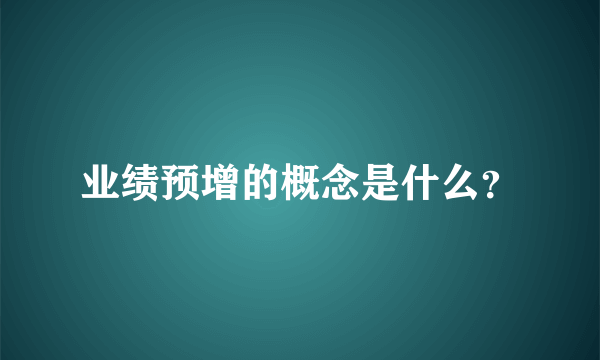 业绩预增的概念是什么?